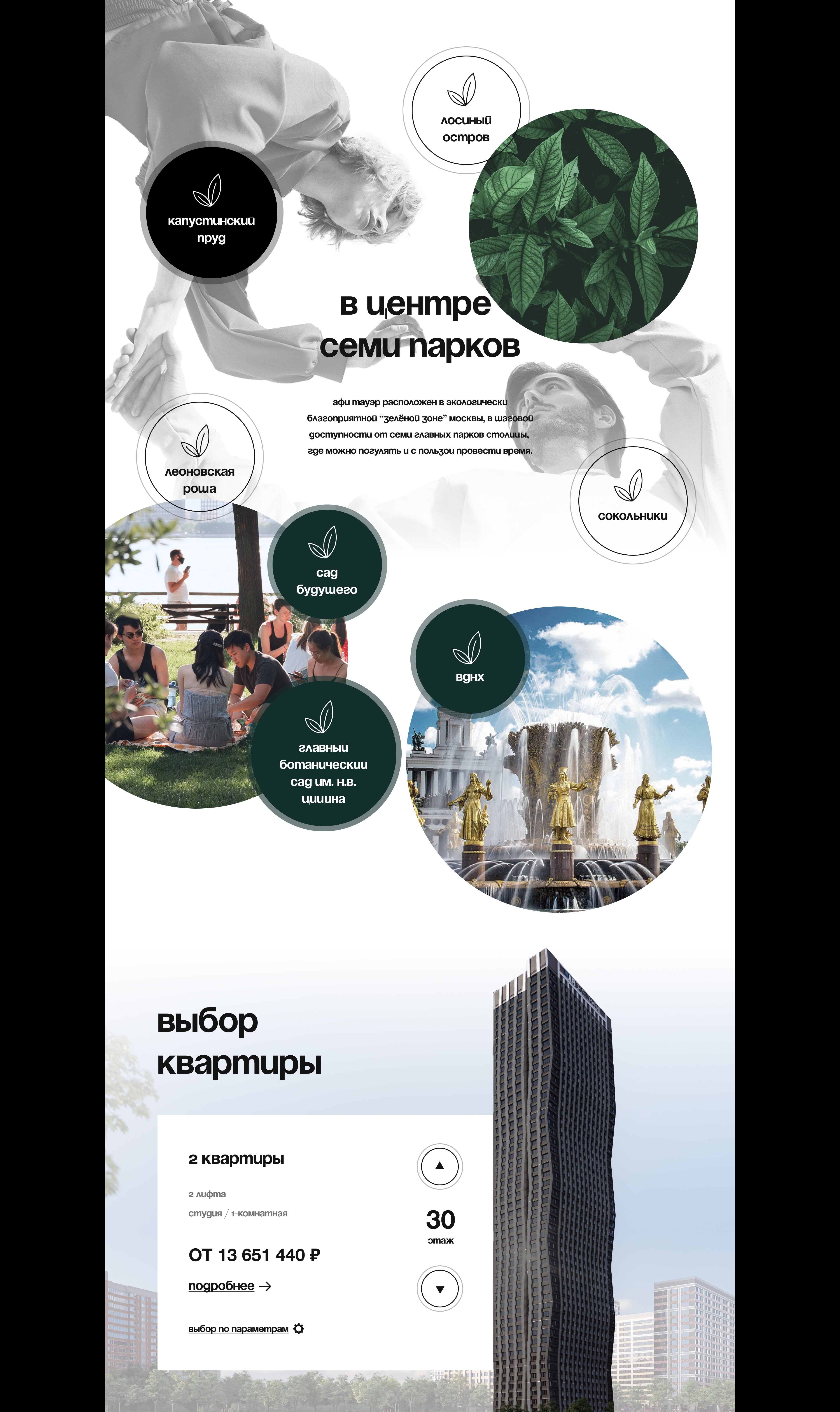 лосиный остров

капустинский пруд

в центре семи парков

афи тауэр расположен в экологически благоприятной "зелёной зоне" москвы, в шаговой доступности от семи главных парков столицы, где можно погулять и с пользой провести время.

леоновская роща

сокольники

сад будущего

вднх

главный ботанический сад им. н.в. цицина

выбор квартиры

2 квартиры

2 лифта

студия / 1-комнатная

ОТ 13 651 440 ₽

подробнее →

выбор по параметрам

30
этаж